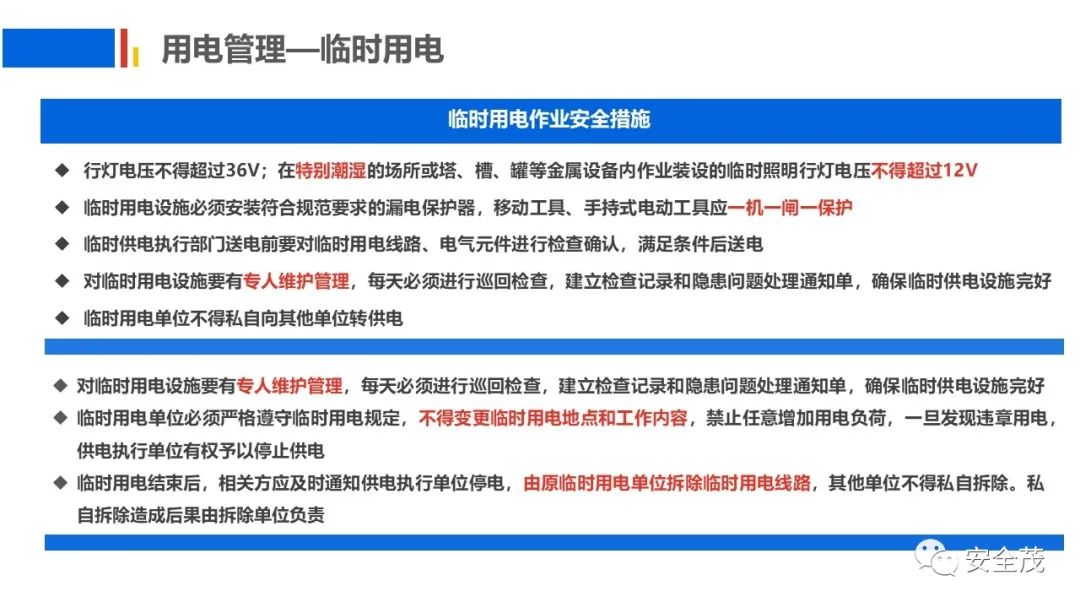 用电管理—临时用电

临时用电作业安全措施

◆ 行灯电压不得超过36V；在特别潮湿的场所或塔、槽、罐等金属设备内作业装设的临时照明行灯电压不得超过12V

◆ 临时用电设施必须安装符合规范要求的漏电保护器，移动工具、手持式电动工具应一机一闸一保护

◆ 临时供电执行部门送电前要对临时用电线路、电气元件进行检查确认，满足条件后送电

◆ 对临时用电设施要有专人维护管理，每天必须进行巡回检查，建立检查记录和隐患问题处理通知单，确保临时供电设施完好

◆ 临时用电单位不得私自向其他单位转供电

◆ 对临时用电设施要有专人维护管理，每天必须进行巡回检查，建立检查记录和隐患问题处理通知单，确保临时供电设施完好

◆ 临时用电单位必须严格遵守临时用电规定，不得变更临时用电地点和工作内容，禁止任意增加用电负荷，一旦发现违章用电，供电执行单位有权予以停止供电

◆ 临时用电结束后，相关方应及时通知供电执行单位停电，由原临时用电单位拆除临时用电线路，其他单位不得私自拆除。私自拆除造成后果由拆除单位负责

安全茂